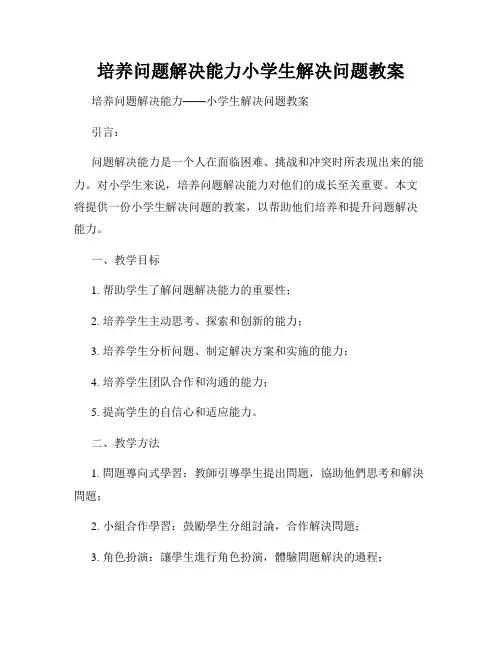 培养问题解决能力小学生解决问题教案

培养问题解决能力——小学生解决问题教案

引言：

问题解决能力是一个人在面临困难、挑战和冲突时所表现出来的能力。对小学生来说，培养问题解决能力对他们的成长至关重要。本文将提供一份小学生解决问题的教案，以帮助他们培养和提升问题解决能力。

一、教学目标

1. 帮助学生了解问题解决能力的重要性；

2. 培养学生主动思考、探索和创新的能力；

3. 培养学生分析问题、制定解决方案和实施的能力；

4. 培养学生团队合作和沟通的能力；

5. 提高学生的自信心和适应能力。

二、教学方法

1. 問題導向式學習：教師引導學生提出問題，協助他們思考和解決問題；

2. 小組合作學習：鼓勵學生分組討論，合作解決問題；

3. 角色扮演：讓學生進行角色扮演，體驗問題解決的過程；